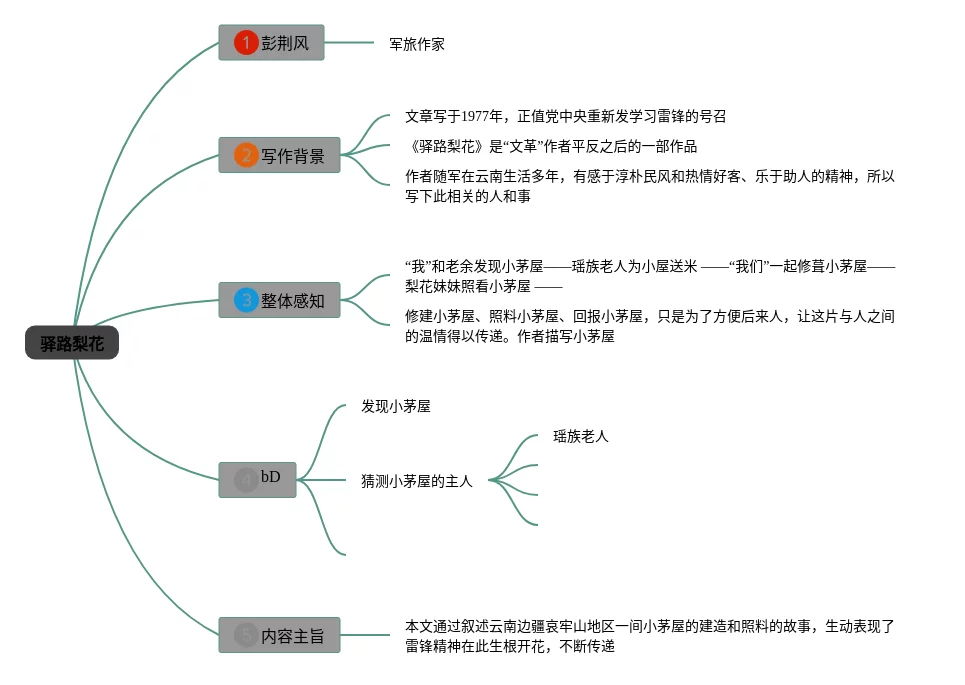 驿路梨花

1 彭荆风

军旅作家

2 写作背景

文章写于1977年，正值党中央重新发学习雷锋的号召

《驿路梨花》是“文革”作者平反之后的一部作品

作者随军在云南生活多年，有感于淳朴民风和热情好客、乐于助人的精神，所以写下此相关的人和事

3 整体感知

“我”和老余发现小茅屋——瑶族老人为小屋送米 ——“我们”一起修葺小茅屋——梨花妹妹照看小茅屋 ——

修建小茅屋、照料小茅屋、回报小茅屋，只是为了方便后来人，让这片与人之间的温情得以传递。作者描写小茅屋

4 bD

发现小茅屋

猜测小茅屋的主人

瑶族老人

5 内容主旨

本文通过叙述云南边疆哀牢山地区一间小茅屋的建造和照料的故事，生动表现了雷锋精神在此生根开花，不断传递